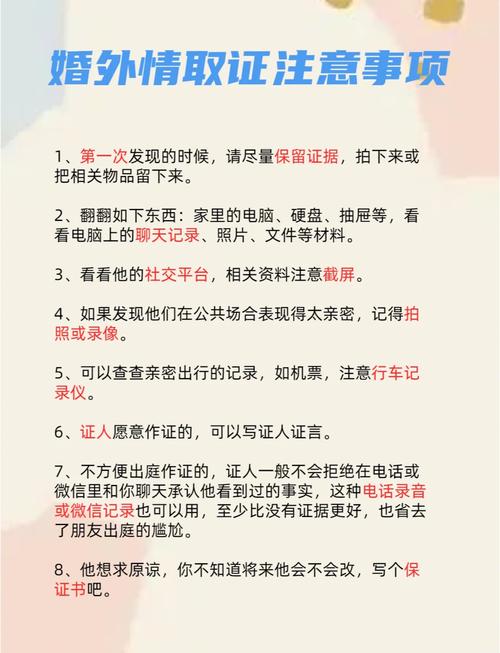 婚外情取证注意事项

1、第一次发现的时候，请尽量保留证据，拍下来或把相关物品留下来。

2、翻翻如下东西：家里的电脑、硬盘、抽屉等，看看电脑上的聊天记录、照片、文件等材料。

3、看看他的社交平台，相关资料注意截屏。

4、如果发现他们在公共场合表现得太亲密，记得拍照或录像。

5、可以查查亲密出行的记录，如机票，注意行车记录仪。

6、证人愿意作证的，可以写证人证言。

7、不方便出庭作证的，证人一般不会拒绝在电话或微信里和你聊天承认他看到过的事实，这种电话录音或微信记录也可以用，至少比没有证据更好，也省去了朋友出庭的尴尬。

8、他想求原谅，你不知道将来他会不会改，写个保证书吧。